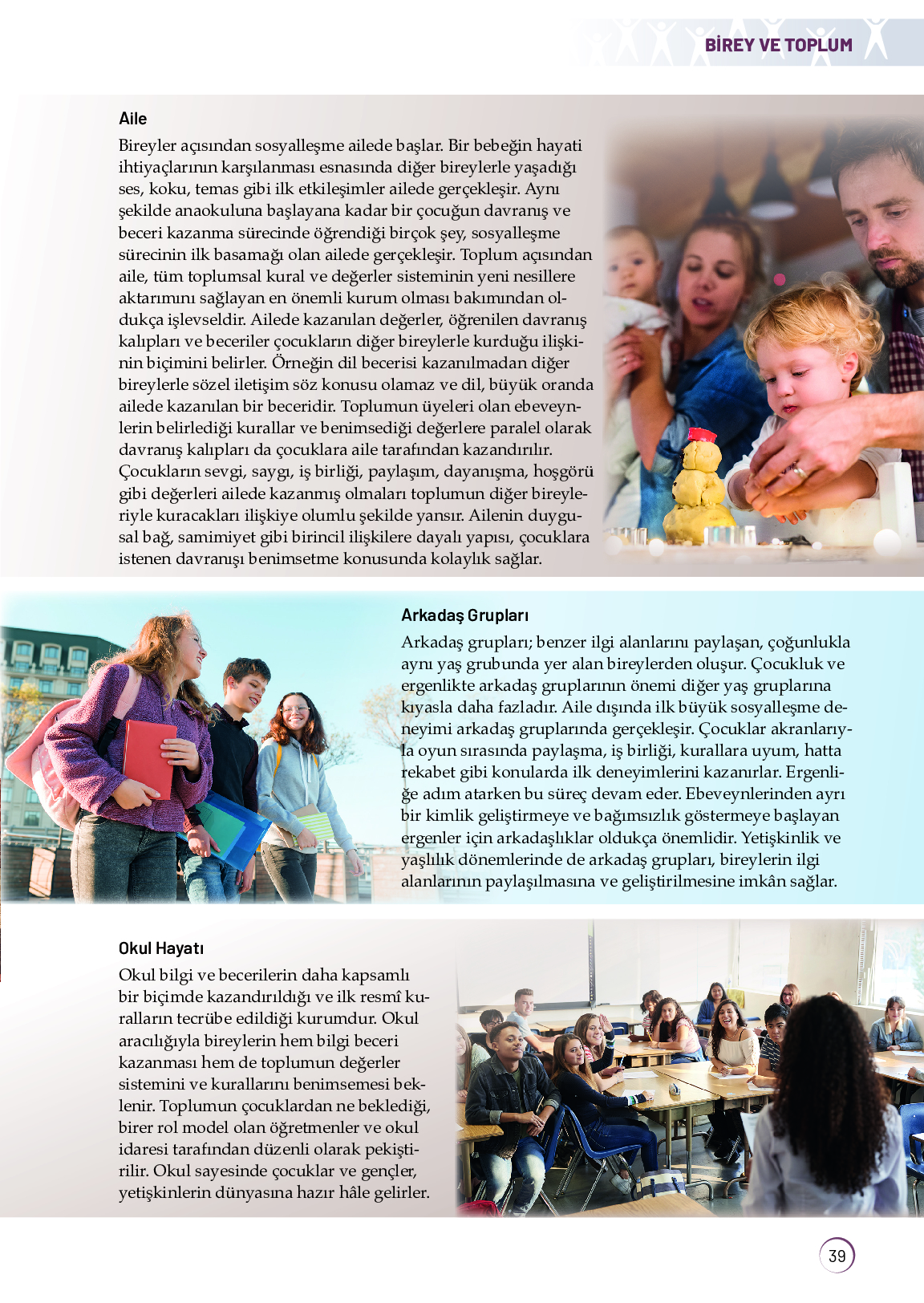 BİREY VE TOPLUM

Aile

Bireyler açısından sosyalleşme ailede başlar. Bir bebeğin hayati ihtiyaçlarının karşılanması esnasında diğer bireylerle yaşadığı ses, koku, temas gibi ilk etkileşimler ailede gerçekleşir. Aynı şekilde anaokuluna başlayana kadar bir çocuğun davranış ve beceri kazanma sürecinde öğrendiği birçok şey, sosyalleşme sürecinin ilk basamağı olan ailede gerçekleşir. Toplum açısından aile, tüm toplumsal kural ve değerler sisteminin yeni nesillere aktarımını sağlayan en önemli kurum olması bakımından oldukça işlevseldir. Ailede kazanılan değerler, öğrenilen davranış kalıpları ve beceriler çocukların diğer bireylerle kurduğu ilişkinin biçimini belirler. Örneğin dil becerisi kazanılmadan diğer bireylerle sözel iletişim söz konusu olamaz ve dil, büyük oranda ailede kazanılan bir beceridir. Toplumun üyeleri olan ebeveynlerin belirlediği kurallar ve benimsediği değerlere paralel olarak davranış kalıpları da çocuklara aile tarafından kazandırılır. Çocukların sevgi, saygı, iş birliği, paylaşım, dayanışma, hoşgörü gibi değerleri ailede kazanmış olmaları toplumun diğer bireyleriyle kuracakları ilişkiye olumlu şekilde yansır. Ailenin duygusal bağ, samimiyet gibi birincil ilişkilere dayalı yapısı, çocuklara istenen davranışı benimsetme konusunda kolaylık sağlar.

Arkadaş Grupları

Arkadaş grupları; benzer ilgi alanlarını paylaşan, çoğunlukla aynı yaş grubunda yer alan bireylerden oluşur. Çocukluk ve ergenlikte arkadaş gruplarının önemi diğer yaş gruplarına kıyasla daha fazladır. Aile dışında ilk büyük sosyalleşme deneyimi arkadaş gruplarında gerçekleşir. Çocuklar akranlarıyla oyun sırasında paylaşma, iş birliği, kurallara uyum, hatta rekabet gibi konularda ilk deneyimlerini kazanırlar. Ergenliğe adım atarken bu süreç devam eder. Ebeveynlerinden ayrı bir kimlik geliştirmeye ve bağımsızlık göstermeye başlayan ergenler için arkadaşlıklar oldukça önemlidir. Yetişkinlik ve yaşlılık dönemlerinde de arkadaş grupları, bireylerin ilgi alanlarının paylaşılmasına ve geliştirilmesine imkân sağlar.

Okul Hayatı

Okul bilgi ve becerilerin daha kapsamlı bir biçimde kazandırıldığı ve ilk resmî kuralların tecrübe edildiği kurumdur. Okul aracılığıyla bireylerin hem bilgi beceri kazanması hem de toplumun değerler sistemini ve kurallarını benimsemesi beklenir. Toplumun çocuklardan ne beklediği, birer rol model olan öğretmenler ve okul idaresi tarafından düzenli olarak pekiştirilir. Okul sayesinde çocuklar ve gençler, yetişkinlerin dünyasına hazır hâle gelirler.

39